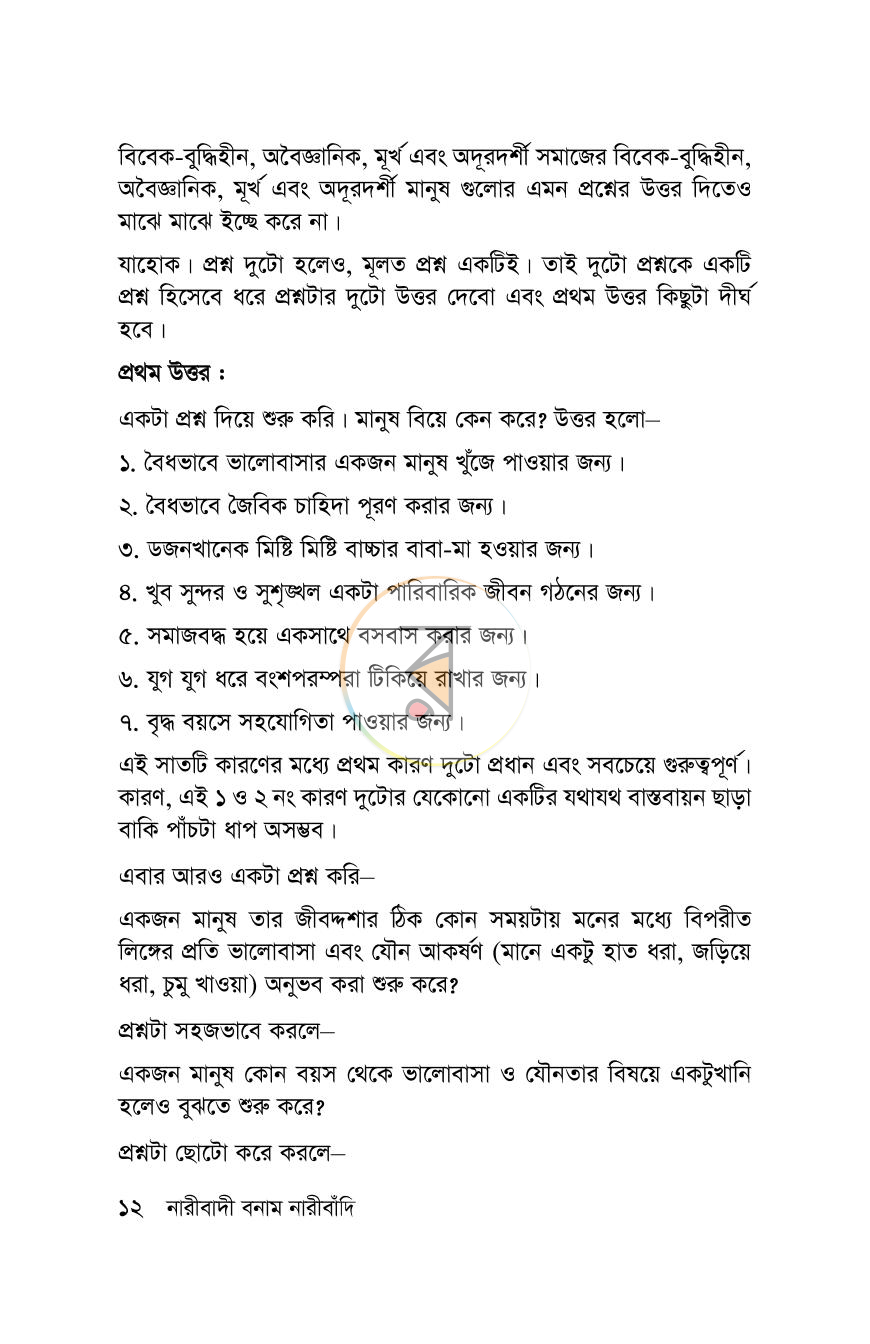 বিবেক-বুদ্ধিহীন, অবৈজ্ঞানিক, মূর্খ এবং অদূরদর্শী সমাজের বিবেক-বুদ্ধিহীন, অবৈজ্ঞানিক, মূর্খ এবং অদূরদর্শী মানুষ গুলোর এমন প্রশ্নের উত্তর দিতেও মাঝে মাঝে ইচ্ছে করে না।

যাহোক। প্রশ্ন দুটো হলেও, মূলত প্রশ্ন একটিই। তাই দুটো প্রশ্নকে একটি প্রশ্ন হিসেবে ধরে প্রশ্নটার দুটো উত্তর দেবো এবং প্রথম উত্তর কিছুটা দীর্ঘ হবে।

প্রথম উত্তর :

একটা প্রশ্ন দিয়ে শুরু করি। মানুষ বিয়ে কেন করে? উত্তর হলো–

১. বৈধভাবে ভালোবাসার একজন মানুষ খুঁজে পাওয়ার জন্য।

২. বৈধভাবে জৈবিক চাহিদা পূরণ করার জন্য।

৩. ডজনখানেক মিষ্টি মিষ্টি বাচ্চার বাবা-মা হওয়ার জন্য।

৪. খুব সুন্দর ও সুশৃঙ্খল একটা পারিবারিক জীবন গঠনের জন্য।

৫. সমাজবদ্ধ হয়ে একসাথে বসবাস করার জন্য।

৬. যুগ যুগ ধরে বংশপরম্পরা টিকিয়ে রাখার জন্য।

৭. বৃদ্ধ বয়সে সহযোগিতা পাওয়ার জন্য।

এই সাতটি কারণের মধ্যে প্রথম কারণ দুটো প্রধান এবং সবচেয়ে গুরুত্বপূর্ণ। কারণ, এই ১ ও ২ নং কারণ দুটোর যেকোনো একটির যথাযথ বাস্তবায়ন ছাড়া বাকি পাঁচটা ধাপ অসম্ভব।

এবার আরও একটা প্রশ্ন করি–

একজন মানুষ তার জীবদ্দশার ঠিক কোন সময়টায় মনের মধ্যে বিপরীত লিঙ্গের প্রতি ভালোবাসা এবং যৌন আকর্ষণ (মানে একটু হাত ধরা, জড়িয়ে ধরা, চুমু খাওয়া) অনুভব করা শুরু করে?

প্রশ্নটা সহজভাবে করলে–

একজন মানুষ কোন বয়স থেকে ভালোবাসা ও যৌনতার বিষয়ে একটুখানি হলেও বুঝতে শুরু করে?

প্রশ্নটা ছোটো করে করলে–

১২ নারীবাদী বনাম নারীবাঁদি